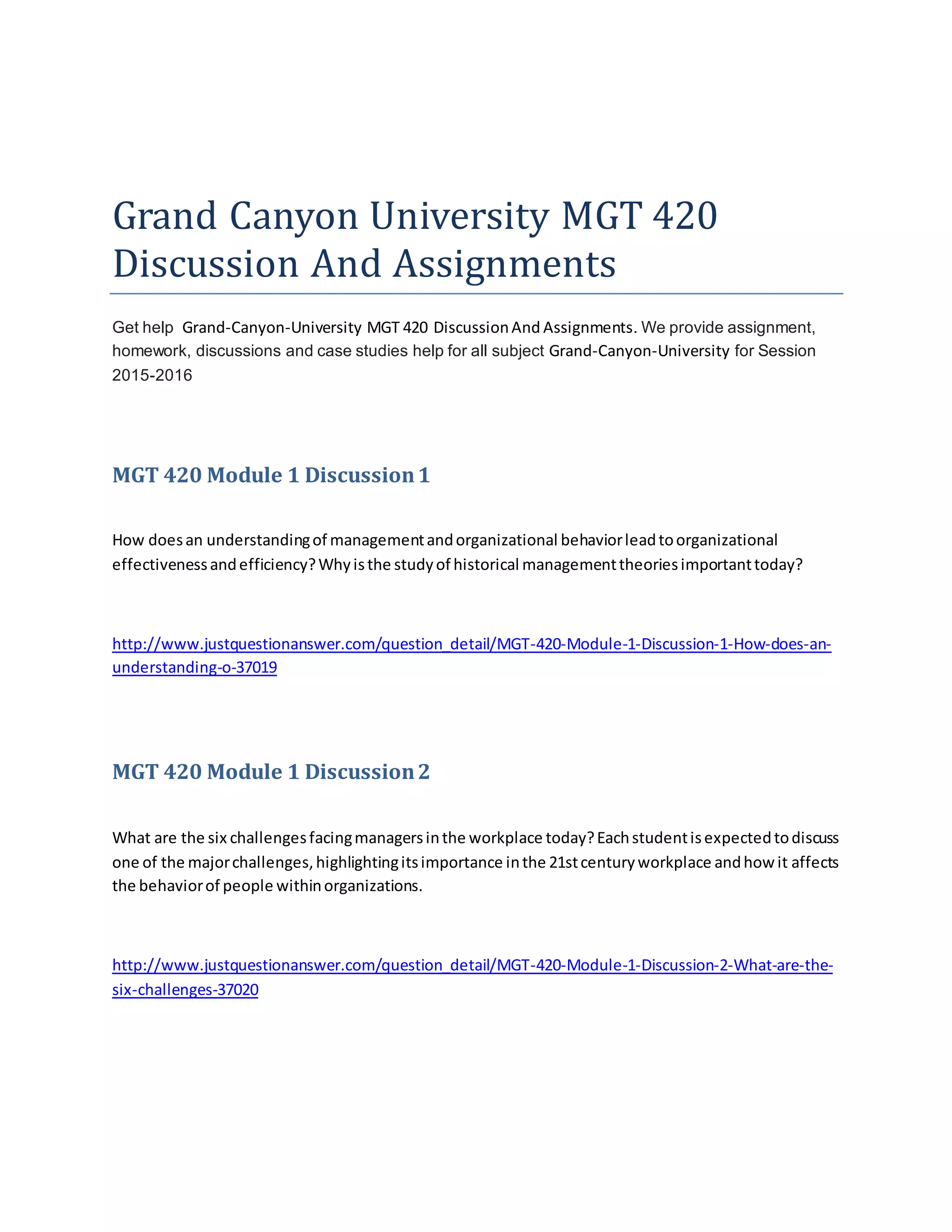 Grand Canyon University MGT 420 Discussion And Assignments

Get help Grand-Canyon-University MGT 420 Discussion And Assignments. We provide assignment, homework, discussions and case studies help for all subject Grand-Canyon-University for Session 2015-2016

MGT 420 Module 1 Discussion 1

How does an understanding of management and organizational behavior lead to organizational effectiveness and efficiency? Why is the study of historical management theories important today?

http://www.justquestionanswer.com/question_detail/MGT-420-Module-1-Discussion-1-How-does-an-understanding-o-37019

MGT 420 Module 1 Discussion 2

What are the six challenges facing managers in the workplace today? Each student is expected to discuss one of the major challenges, highlighting its importance in the 21st century workplace and how it affects the behavior of people within organizations.

http://www.justquestionanswer.com/question_detail/MGT-420-Module-1-Discussion-2-What-are-the-six-challenges-37020